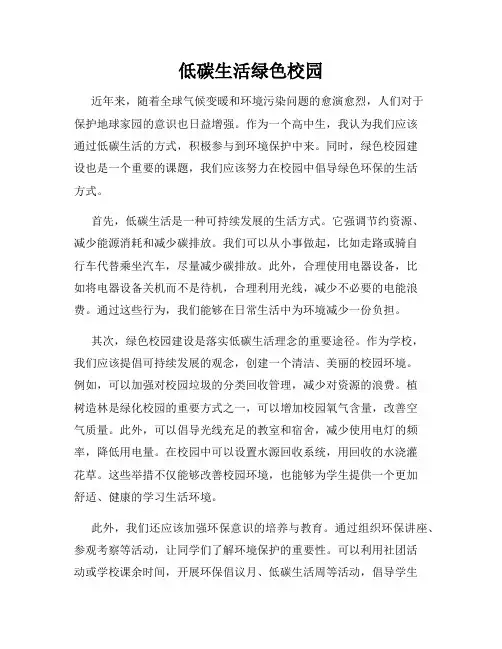 低碳生活绿色校园

近年来，随着全球气候变暖和环境污染问题的愈演愈烈，人们对于保护地球家园的意识也日益增强。作为一个高中生，我认为我们应该通过低碳生活的方式，积极参与到环境保护中来。同时，绿色校园建设也是一个重要的课题，我们应该努力在校园中倡导绿色环保的生活方式。

首先，低碳生活是一种可持续发展的生活方式。它强调节约资源、减少能源消耗和减少碳排放。我们可以从小事做起，比如走路或骑自行车代替乘坐汽车，尽量减少碳排放。此外，合理使用电器设备，比如将电器设备关机而不是待机，合理利用光线，减少不必要的电能浪费。通过这些行为，我们能够在日常生活中为环境减少一份负担。

其次，绿色校园建设是落实低碳生活理念的重要途径。作为学校，我们应该提倡可持续发展的观念，创建一个清洁、美丽的校园环境。例如，可以加强对校园垃圾的分类回收管理，减少对资源的浪费。植树造林是绿化校园的重要方式之一，可以增加校园氧气含量，改善空气质量。此外，可以倡导光线充足的教室和宿舍，减少使用电灯的频率，降低用电量。在校园中可以设置水源回收系统，用回收的水浇灌花草。这些举措不仅能够改善校园环境，也能够为学生提供一个更加舒适、健康的学习生活环境。

此外，我们还应该加强环保意识的培养与教育。通过组织环保讲座、参观考察等活动，让同学们了解环境保护的重要性。可以利用社团活动或学校课余时间，开展环保倡议月、低碳生活周等活动，倡导学生